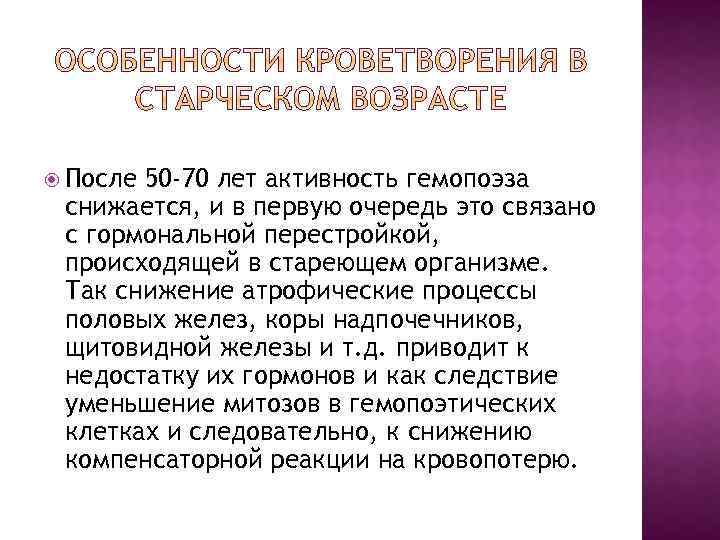 ОСОБЕННОСТИ КРОВЕТВОРЕНИЯ В СТАРЧЕСКОМ ВОЗРАСТЕ

После 50-70 лет активность гемопоэза снижается, и в первую очередь это связано с гормональной перестройкой, происходящей в стареющем организме. Так снижение атрофические процессы половых желез, коры надпочечников, щитовидной железы и т.д. приводит к недостатку их гормонов и как следствие уменьшение митозов в гемопоэтических клетках и следовательно, к снижению компенсаторной реакции на кровопотерю.